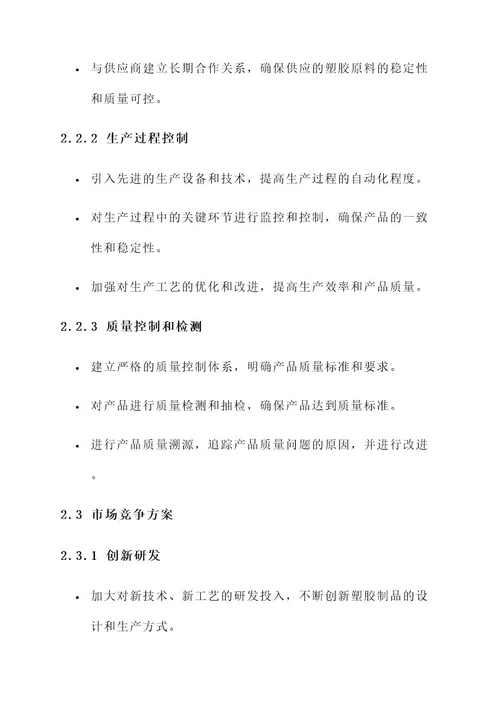 • 与供应商建立长期合作关系，确保供应的塑胶原料的稳定性和质量可控。

2.2.2 生产过程控制

• 引入先进的生产设备和技术，提高生产过程的自动化程度。

• 对生产过程中的关键环节进行监控和控制，确保产品的一致性和稳定性。

• 加强对生产工艺的优化和改进，提高生产效率和产品质量。

2.2.3 质量控制和检测

• 建立严格的质量控制体系，明确产品质量标准和要求。

• 对产品进行质量检测和抽检，确保产品达到质量标准。

• 进行产品质量溯源，追踪产品质量问题的原因，并进行改进。

2.3 市场竞争方案

2.3.1 创新研发

• 加大对新技术、新工艺的研发投入，不断创新塑胶制品的设计和生产方式。